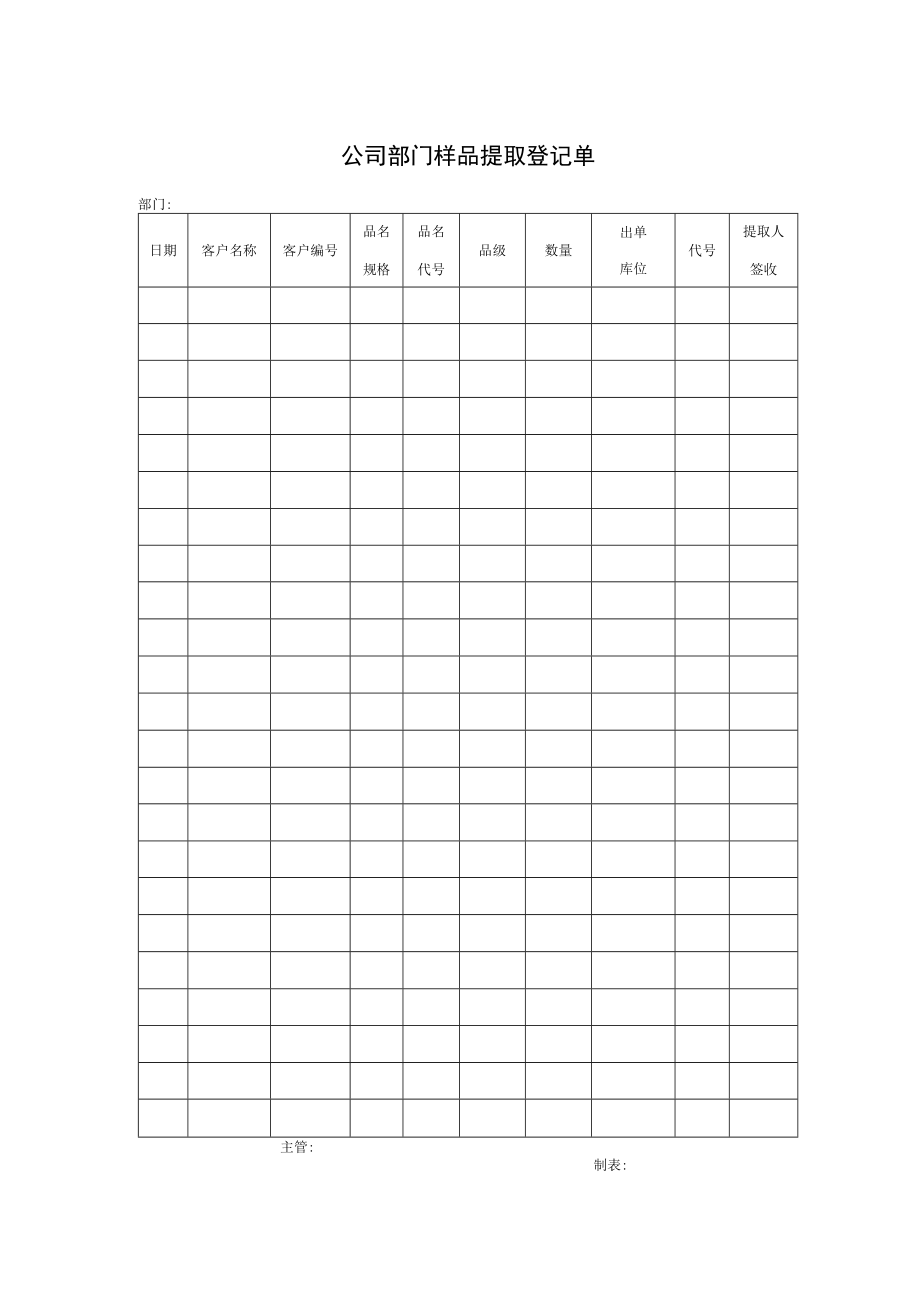 公司部门样品提取登记单

部门:

| 日期 | 客户名称 | 客户编号 | 品名规格 | 品名代号 | 品级 | 数量 | 出单库位 | 代号 | 提取人签收 |
|---|---|---|---|---|---|---|---|---|---|
| | | | | | | | | | |
| | | | | | | | | | |
| | | | | | | | | | |
| | | | | | | | | | |
| | | | | | | | | | |
| | | | | | | | | | |
| | | | | | | | | | |
| | | | | | | | | | |
| | | | | | | | | | |
| | | | | | | | | | |
| | | | | | | | | | |
| | | | | | | | | | |
| | | | | | | | | | |
| | | | | | | | | | |
| | | | | | | | | | |
| | | | | | | | | | |
| | | | | | | | | | |
| | | | | | | | | | |
| | | | | | | | | | |
| | | | | | | | | | |
| | | | | | | | | | |
| | | | | | | | | | |
| | | | | | | | | | |

主管:

制表: